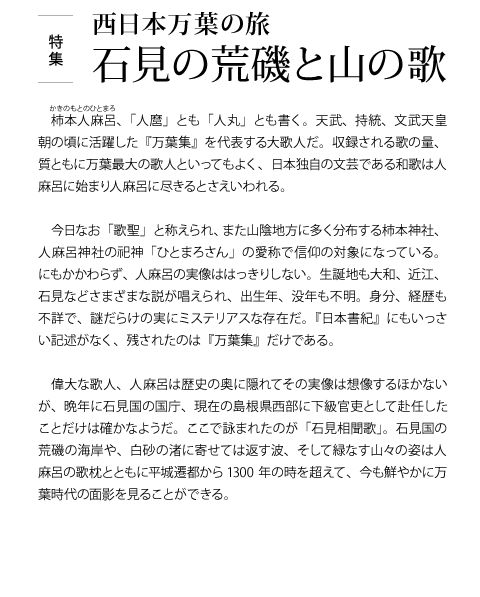 特集

西日本万葉の旅

石見の荒磯と山の歌

かきのもとのひとまろ

柿本人麻呂、「人麿」とも「人丸」とも書く。天武、持統、文武天皇朝の頃に活躍した『万葉集』を代表する大歌人だ。収録される歌の量、質ともに万葉最大の歌人といってもよく、日本独自の文芸である和歌は人麻呂に始まり人麻呂に尽きるとさえいわれる。

今日なお「歌聖」と称えられ、また山陰地方に多く分布する柿本神社、人麻呂神社の祀神「ひとまろさん」の愛称で信仰の対象になっている。にもかかわらず、人麻呂の実像ははっきりしない。生誕地も大和、近江、石見などさまざまな説が唱えられ、出生年、没年も不明。身分、経歴も不詳で、謎だらけの実にミステリアスな存在だ。『日本書紀』にもいっさい記述がなく、残されたのは『万葉集』だけである。

偉大な歌人、人麻呂は歴史の奥に隠れてその実像は想像するほかないが、晩年に石見国の国庁、現在の島根県西部に下級官吏として赴任したことだけは確かなようだ。ここで詠まれたのが「石見相聞歌」。石見国の荒磯の海岸や、白砂の渚に寄せては返す波、そして緑なす山々の姿は人麻呂の歌枕とともに平城遷都から 1300 年の時を超えて、今も鮮やかに万葉時代の面影を見ることができる。